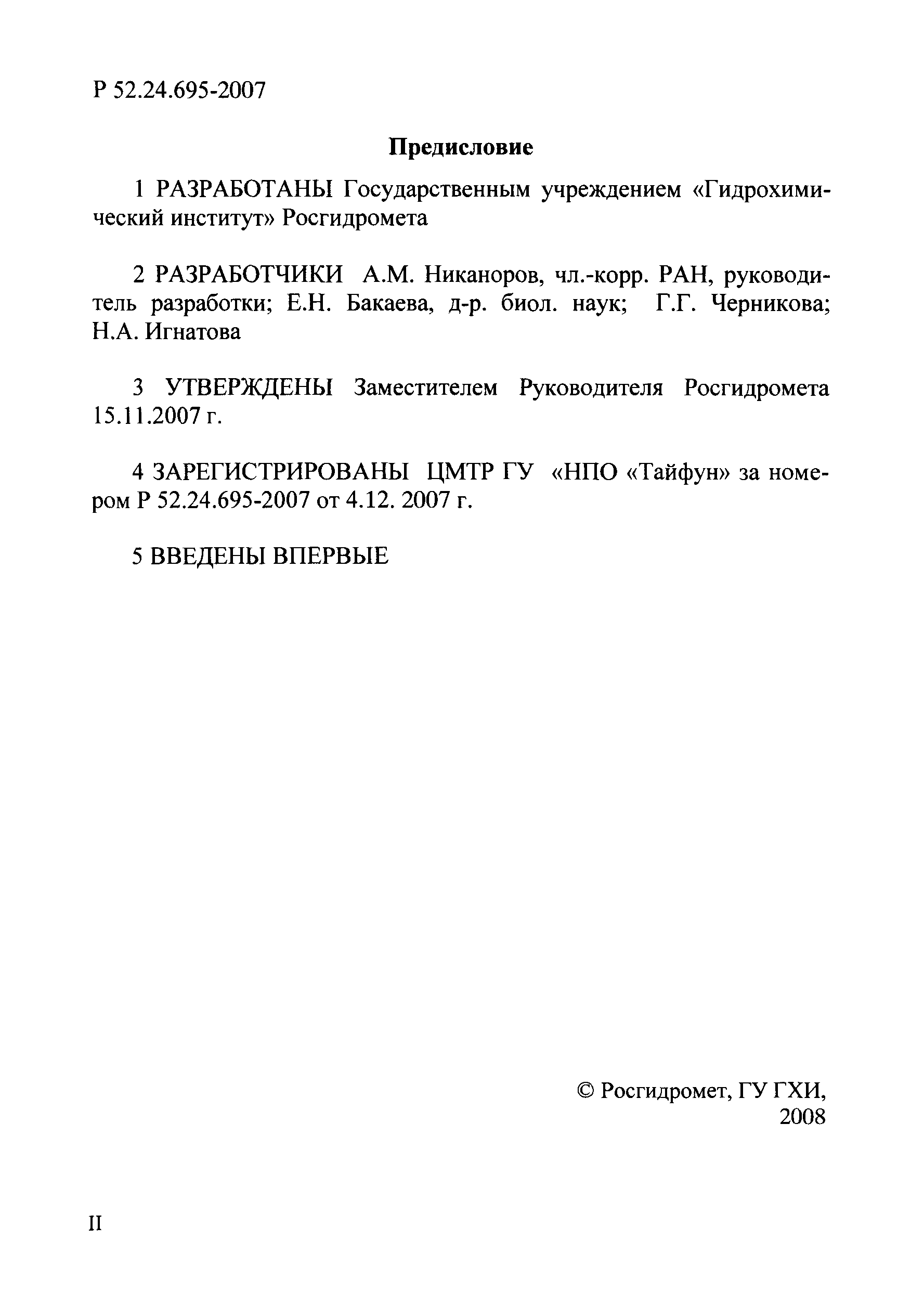 Р 52.24.695-2007

Предисловие

1 РАЗРАБОТАНЫ Государственным учреждением «Гидрохимический институт» Росгидромета

2 РАЗРАБОТЧИКИ А.М. Никаноров, чл.-корр. РАН, руководитель разработки; Е.Н. Бакаева, д-р. биол. наук; Г.Г. Черникова; Н.А. Игнатова

3 УТВЕРЖДЕНЫ Заместителем Руководителя Росгидромета 15.11.2007 г.

4 ЗАРЕГИСТРИРОВАНЫ ЦМТР ГУ «НПО «Тайфун» за номером Р 52.24.695-2007 от 4.12. 2007 г.

5 ВВЕДЕНЫ ВПЕРВЫЕ

© Росгидромет, ГУ ГХИ, 2008

II